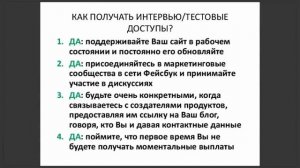 КАК ПОЛУЧАТЬ ИНТЕРВЬЮ/ТЕСТОВЫЕ ДОСТУПЫ?

1. ДА: поддерживайте Ваш сайт в рабочем состоянии и постоянно его обновляйте
2. ДА: присоединяйтесь в маркетинговые сообщества в сети Фейсбук и принимайте участие в дискуссиях
3. ДА: будьте очень конкретными, когда связываетесь с создателями продуктов, предоставляя им ссылку на Ваш блог, говоря, кто Вы и давая контактные данные
4. ДА: поймите, что первое время Вы не будете получать моментальные выплаты